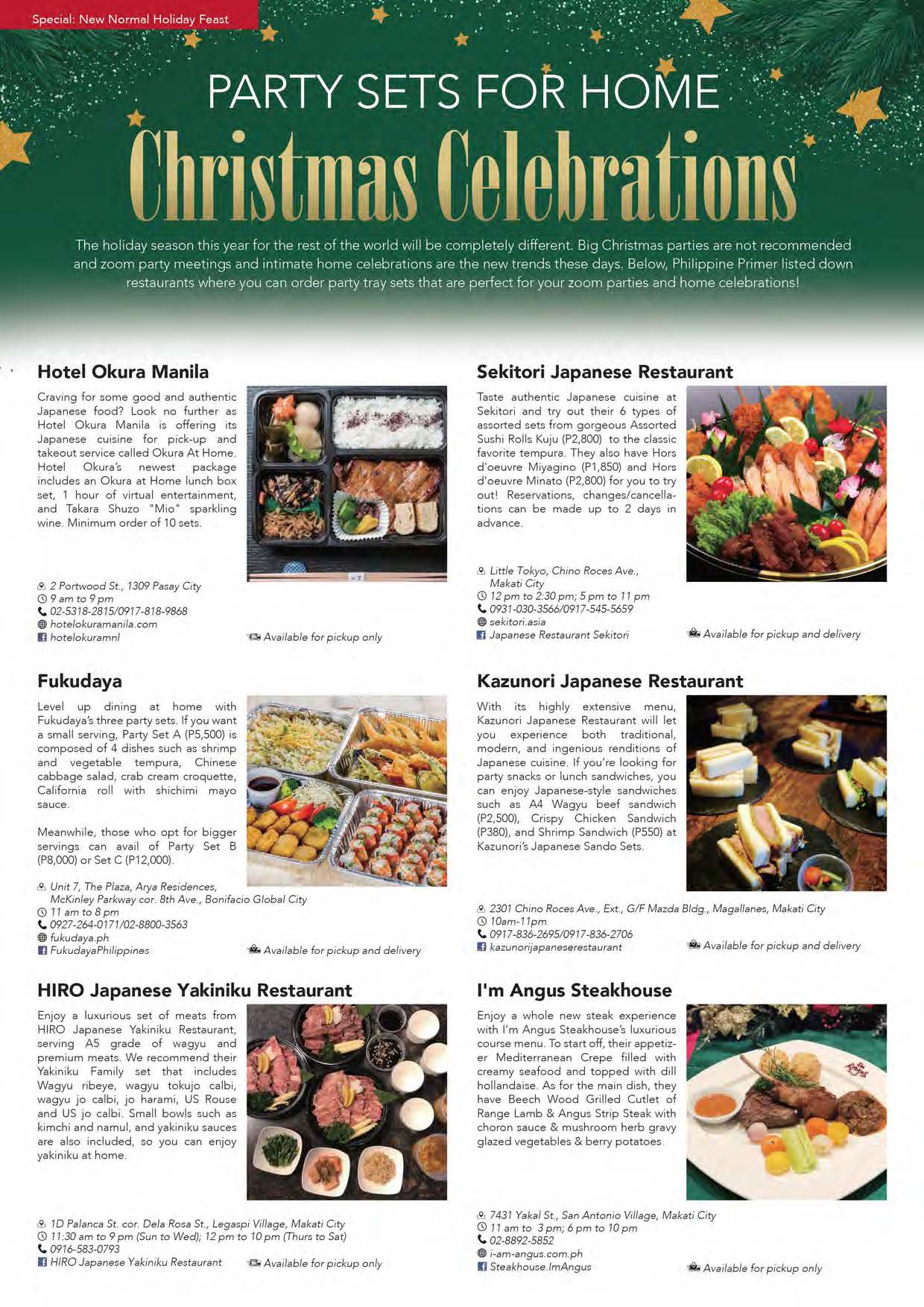 Special: New Normal Holiday Feast

PARTY SETS FOR HOME

Christmas Celebrations

The holiday season this year for the rest of the world will be completely different. Big Christmas parties are not recommended and zoom party meetings and intimate home celebrations are the new trends these days. Below, Philippine Primer listed down restaurants where you can order party tray sets that are perfect for your zoom parties and home celebrations!

Hotel Okura Manila

Craving for some good and authentic Japanese food? Look no further as Hotel Okura Manila is offering its Japanese cuisine for pick-up and takeout service called Okura At Home. Hotel Okura's newest package includes an Okura at Home lunch box set, 1 hour of virtual entertainment, and Takara Shuzo "Mio" sparkling wine. Minimum order of 10 sets.

2 Portwood St., 1309 Pasay City
9 am to 9 pm
02-5318-2815/0917-818-9868
hotelokuramanila.com
hotelokuramnl

Available for pickup only

Fukudaya

Level up dining at home with Fukudaya's three party sets. If you want a small serving, Party Set A (P5,500) is composed of 4 dishes such as shrimp and vegetable tempura, Chinese cabbage salad, crab cream croquette, California roll with shichimi mayo sauce.

Meanwhile, those who opt for bigger servings can avail of Party Set B (P8,000) or Set C (P12,000).

Unit 7, The Plaza, Arya Residences, McKinley Parkway cor. 8th Ave., Bonifacio Global City
11 am to 8 pm
0927-264-0171/02-8800-3563
fukudaya.ph
FukudayaPhilippines

Available for pickup and delivery

HIRO Japanese Yakiniku Restaurant

Enjoy a luxurious set of meats from HIRO Japanese Yakiniku Restaurant, serving A5 grade of wagyu and premium meats. We recommend their Yakiniku Family set that includes Wagyu ribeye, wagyu tokujo calbi, wagyu jo calbi, jo harami, US Rouse and US jo calbi. Small bowls such as kimchi and namul, and yakiniku sauces are also included, so you can enjoy yakiniku at home.

1D Palanca St. cor. Dela Rosa St., Legaspi Village, Makati City
11:30 am to 9 pm (Sun to Wed); 12 pm to 10 pm (Thurs to Sat)
0916-583-0793
HIRO Japanese Yakiniku Restaurant

Available for pickup only

Sekitori Japanese Restaurant

Taste authentic Japanese cuisine at Sekitori and try out their 6 types of assorted sets from gorgeous Assorted Sushi Rolls Kuju (P2,800) to the classic favorite tempura. They also have Hors d'oeuvre Miyagino (P1,850) and Hors d'oeuvre Minato (P2,800) for you to try out! Reservations, changes/cancellations can be made up to 2 days in advance.

Little Tokyo, Chino Roces Ave., Makati City
12 pm to 2:30 pm; 5 pm to 11 pm
0931-030-3566/0917-545-5659
sekitori.asia
Japanese Restaurant Sekitori

Available for pickup and delivery

Kazunori Japanese Restaurant

With its highly extensive menu, Kazunori Japanese Restaurant will let you experience both traditional, modern, and ingenious renditions of Japanese cuisine. If you're looking for party snacks or lunch sandwiches, you can enjoy Japanese-style sandwiches such as A4 Wagyu beef sandwich (P2,500), Crispy Chicken Sandwich (P380), and Shrimp Sandwich (P550) at Kazunori's Japanese Sando Sets.

2301 Chino Roces Ave., Ext., G/F Mazda Bldg., Magallanes, Makati City
10am-11pm
0917-836-2695/0917-836-2706
kazunorijapaneserestaurant

Available for pickup and delivery

I'm Angus Steakhouse

Enjoy a whole new steak experience with I'm Angus Steakhouse's luxurious course menu. To start off, their appetizer Mediterranean Crepe filled with creamy seafood and topped with dill hollandaise. As for the main dish, they have Beech Wood Grilled Cutlet of Range Lamb & Angus Strip Steak with choron sauce & mushroom herb gravy glazed vegetables & berry potatoes.

7431 Yakal St., San Antonio Village, Makati City
11 am to 3 pm; 6 pm to 10 pm
02-8892-5852
i-am-angus.com.ph
Steakhouse.ImAngus

Available for pickup only